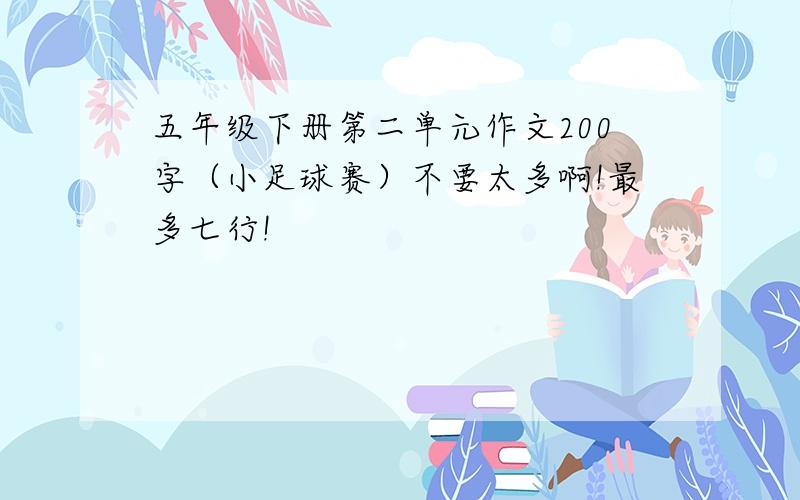 五年级下册第二单元作文200字（小足球赛）不要太多啊!最多七行!